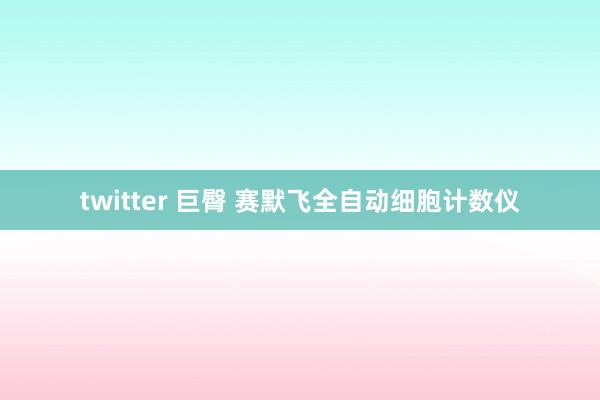 twitter 巨臀 赛默飞全自动细胞计数仪